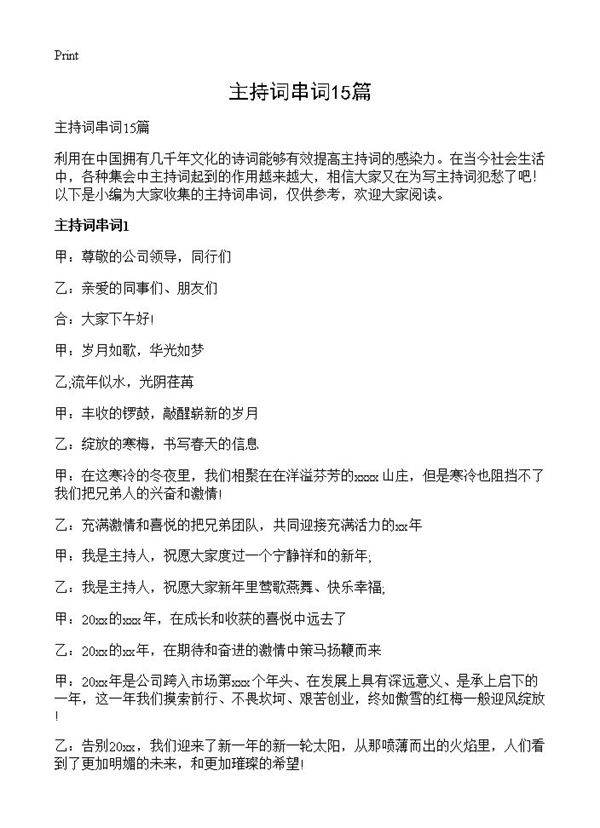 Print

主持词串词15篇

主持词串词15篇

利用在中国拥有几千年文化的诗词能够有效提高主持词的感染力。在当今社会生活中，各种集会中主持词起到的作用越来越大，相信大家又在为写主持词犯愁了吧！以下是小编为大家收集的主持词串词，仅供参考，欢迎大家阅读。

主持词串词1

甲：尊敬的公司领导，同行们

乙：亲爱的同事们、朋友们

合：大家下午好!

甲：岁月如歌，华光如梦

乙;流年似水，光阴荏苒

甲：丰收的锣鼓，敲醒崭新的岁月

乙：绽放的寒梅，书写春天的信息

甲：在这寒冷的冬夜里，我们相聚在在洋溢芬芳的xxxx山庄，但是寒冷也阻挡不了我们把兄弟人的兴奋和激情!

乙：充满激情和喜悦的把兄弟团队，共同迎接充满活力的xx年

甲：我是主持人，祝愿大家度过一个宁静祥和的新年;

乙：我是主持人，祝愿大家新年里莺歌燕舞、快乐幸福;

甲：20xx的xxx年，在成长和收获的喜悦中远去了

乙：20xx的xx年，在期待和奋进的激情中策马扬鞭而来

甲：20xx年是公司跨入市场第xxx个年头、在发展上具有深远意义、是承上启下的一年，这一年我们摸索前行、不畏坎坷、艰苦创业，终如傲雪的红梅一般迎风绽放!

乙：告别20xx，我们迎来了新一年的新一轮太阳，从那喷薄而出的火焰里，人们看到了更加明媚的未来，和更加璀璨的希望!